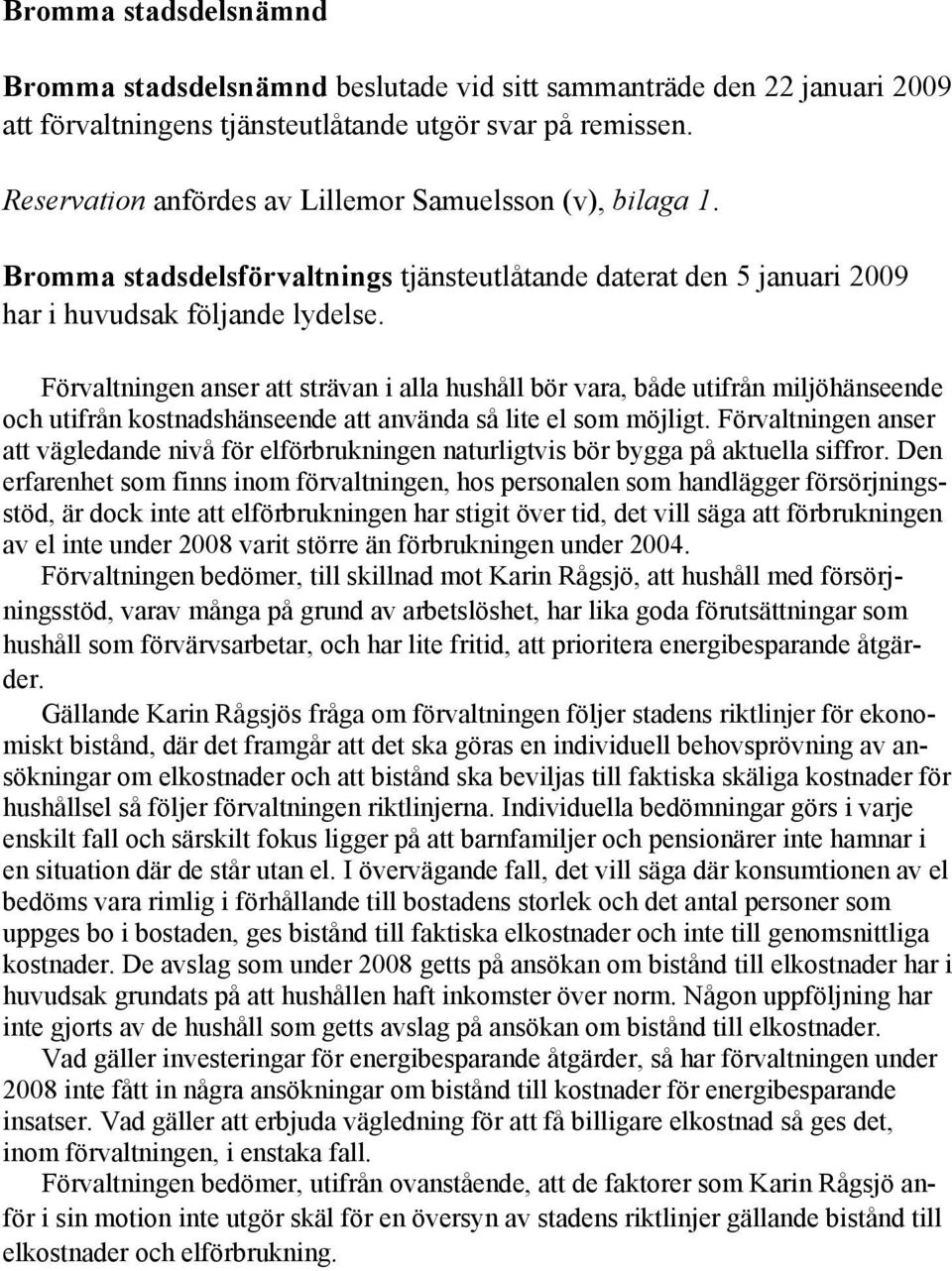 Bromma stadsdelsnämnd

Bromma stadsdelsnämnd beslutade vid sitt sammanträde den 22 januari 2009 att förvaltningens tjänsteutlåtande utgör svar på remissen.

Reservation anfördes av Lillemor Samuelsson (v), bilaga 1.

Bromma stadsdelsförvaltnings tjänsteutlåtande daterat den 5 januari 2009 har i huvudsak följande lydelse.

Förvaltningen anser att strävan i alla hushåll bör vara, både utifrån miljöhänseende och utifrån kostnadshänseende att använda så lite el som möjligt. Förvaltningen anser att vägledande nivå för elförbrukningen naturligtvis bör bygga på aktuella siffror. Den erfarenhet som finns inom förvaltningen, hos personalen som handlägger försörjningsstöd, är dock inte att elförbrukningen har stigit över tid, det vill säga att förbrukningen av el inte under 2008 varit större än förbrukningen under 2004.
Förvaltningen bedömer, till skillnad mot Karin Rågsjö, att hushåll med försörjningsstöd, varav många på grund av arbetslöshet, har lika goda förutsättningar som hushåll som förvärvsarbetar, och har lite fritid, att prioritera energibesparande åtgärder.
Gällande Karin Rågsjös fråga om förvaltningen följer stadens riktlinjer för ekonomiskt bistånd, där det framgår att det ska göras en individuell behovsprövning av ansökningar om elkostnader och att bistånd ska beviljas till faktiska skäliga kostnader för hushållsel så följer förvaltningen riktlinjerna. Individuella bedömningar görs i varje enskilt fall och särskilt fokus ligger på att barnfamiljer och pensionärer inte hamnar i en situation där de står utan el. I övervägande fall, det vill säga där konsumtionen av el bedöms vara rimlig i förhållande till bostadens storlek och det antal personer som uppges bo i bostaden, ges bistånd till faktiska elkostnader och inte till genomsnittliga kostnader. De avslag som under 2008 getts på ansökan om bistånd till elkostnader har i huvudsak grundats på att hushållen haft inkomster över norm. Någon uppföljning har inte gjorts av de hushåll som getts avslag på ansökan om bistånd till elkostnader.
Vad gäller investeringar för energibesparande åtgärder, så har förvaltningen under 2008 inte fått in några ansökningar om bistånd till kostnader för energibesparande insatser. Vad gäller att erbjuda vägledning för att få billigare elkostnad så ges det, inom förvaltningen, i enstaka fall.
Förvaltningen bedömer, utifrån ovanstående, att de faktorer som Karin Rågsjö anför i sin motion inte utgör skäl för en översyn av stadens riktlinjer gällande bistånd till elkostnader och elförbrukning.